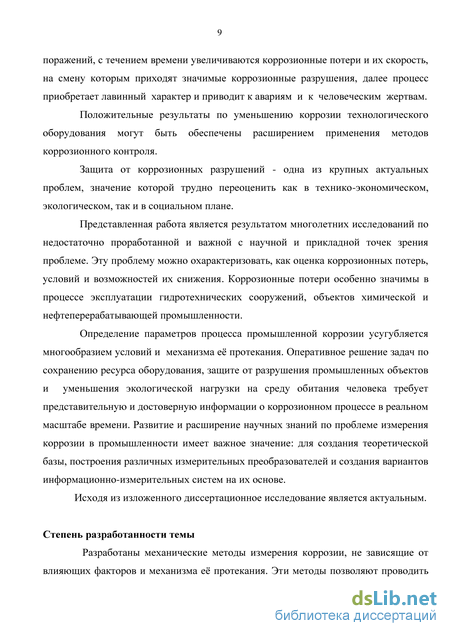 9

поражений, с течением времени увеличиваются коррозионные потери и их скорость, на смену которым приходят значимые коррозионные разрушения, далее процесс приобретает лавинный характер и приводит к авариям и к человеческим жертвам.

Положительные результаты по уменьшению коррозии технологического оборудования могут быть обеспечены расширением применения методов коррозионного контроля.

Защита от коррозионных разрушений - одна из крупных актуальных проблем, значение которой трудно переоценить как в технико-экономическом, экологическом, так и в социальном плане.

Представленная работа является результатом многолетних исследований по недостаточно проработанной и важной с научной и прикладной точек зрения проблеме. Эту проблему можно охарактеризовать, как оценка коррозионных потерь, условий и возможностей их снижения. Коррозионные потери особенно значимы в процессе эксплуатации гидротехнических сооружений, объектов химической и нефтеперерабатывающей промышленности.

Определение параметров процесса промышленной коррозии усугубляется многообразием условий и механизма её протекания. Оперативное решение задач по сохранению ресурса оборудования, защите от разрушения промышленных объектов и уменьшения экологической нагрузки на среду обитания человека требует представительную и достоверную информации о коррозионном процессе в реальном масштабе времени. Развитие и расширение научных знаний по проблеме измерения коррозии в промышленности имеет важное значение: для создания теоретической базы, построения различных измерительных преобразователей и создания вариантов информационно-измерительных систем на их основе.

Исходя из изложенного диссертационное исследование является актуальным.

Степень разработанности темы

Разработаны механические методы измерения коррозии, не зависящие от влияющих факторов и механизма её протекания. Эти методы позволяют проводить

dsLib.net
библиотека диссертаций